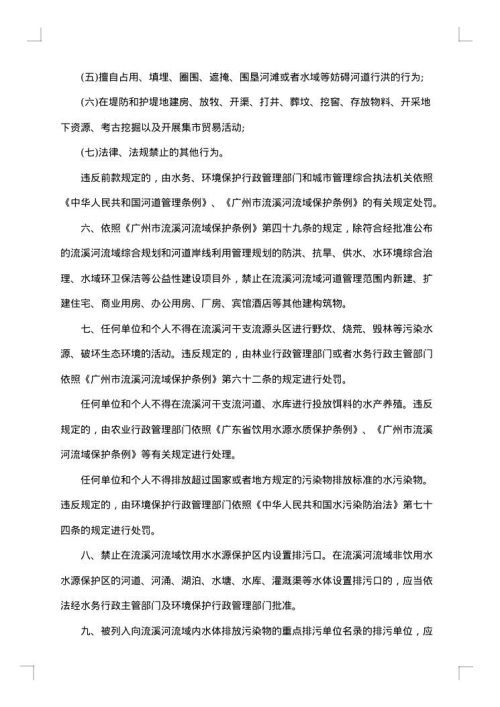 (五)擅自占用、填埋、圈围、遮掩、围垦河滩或者水域等妨碍河道行洪的行为;

(六)在堤防和护堤地建房、放牧、开渠、打井、葬坟、挖窖、存放物料、开采地下资源、考古挖掘以及开展集市贸易活动;

(七)法律、法规禁止的其他行为。

违反前款规定的，由水务、环境保护行政管理部门和城市管理综合执法机关依照《中华人民共和国河道管理条例》、《广州市流溪河流域保护条例》的有关规定处罚。

六、依照《广州市流溪河流域保护条例》第四十九条的规定，除符合经批准公布的流溪河流域综合规划和河道岸线利用管理规划的防洪、抗旱、供水、水环境综合治理、水域环卫保洁等公益性建设项目外，禁止在流溪河流域河道管理范围内新建、扩建住宅、商业用房、办公用房、厂房、宾馆酒店等其他建构筑物。

七、任何单位和个人不得在流溪河干支流源头区进行野炊、烧荒、毁林等污染水源、破坏生态环境的活动。违反规定的，由林业行政管理部门或者水务行政主管部门依照《广州市流溪河流域保护条例》第六十二条的规定进行处罚。

任何单位和个人不得在流溪河干支流河道、水库进行投放饵料的水产养殖。违反规定的，由农业行政管理部门依照《广东省饮用水源水质保护条例》、《广州市流溪河流域保护条例》等有关规定进行处理。

任何单位和个人不得排放超过国家或者地方规定的污染物排放标准的水污染物。违反规定的，由环境保护行政管理部门依照《中华人民共和国水污染防治法》第七十四条的规定进行处罚。

八、禁止在流溪河流域饮用水水源保护区内设置排污口。在流溪河流域非饮用水水源保护区的河道、河涌、湖泊、水塘、水库、灌溉渠等水体设置排污口的，应当依法经水务行政主管部门及环境保护行政管理部门批准。

九、被列入向流溪河流域内水体排放污染物的重点排污单位名录的排污单位，应